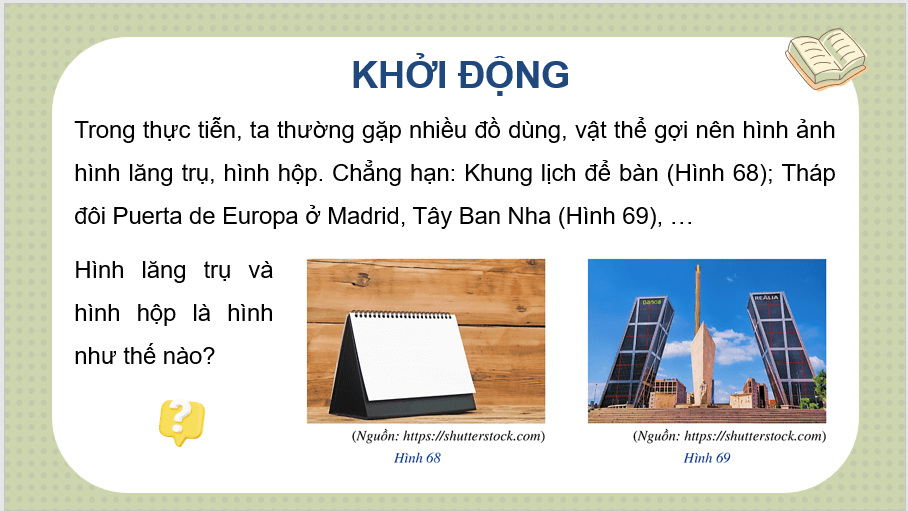 KHỞI ĐỘNG

Trong thực tiễn, ta thường gặp nhiều đồ dùng, vật thể gợi nên hình ảnh hình lăng trụ, hình hộp. Chẳng hạn: Khung lịch để bàn (Hình 68); Tháp đôi Puerta de Europa ở Madrid, Tây Ban Nha (Hình 69), …

Hình lăng trụ và hình hộp là hình như thế nào?

?

(Nguồn: https://shutterstock.com)
Hình 68

Bankia

REALIA

(Nguồn: https://shutterstock.com)
Hình 69